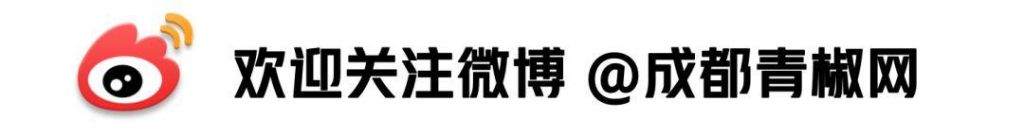 欢迎关注微博 @成都青椒网